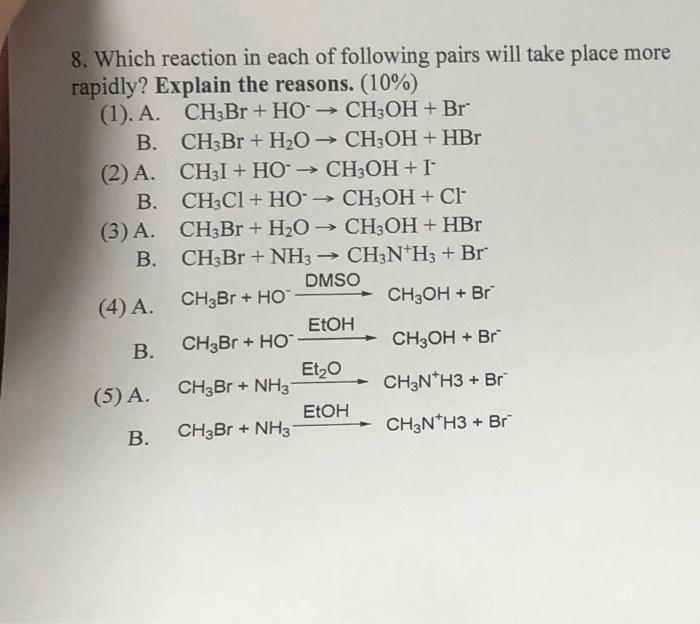 8. Which reaction in each of following pairs will take place more rapidly? Explain the reasons. (10%)

(1). A. $CH_3Br + HO^- \rightarrow CH_3OH + Br^-$

B. $CH_3Br + H_2O \rightarrow CH_3OH + HBr$

(2) A. $CH_3I + HO^- \rightarrow CH_3OH + I^-$

B. $CH_3Cl + HO^- \rightarrow CH_3OH + Cl^-$

(3) A. $CH_3Br + H_2O \rightarrow CH_3OH + HBr$

B. $CH_3Br + NH_3 \rightarrow CH_3N^+H_3 + Br^-$

(4) A. $CH_3Br + HO^- \xrightarrow{DMSO} CH_3OH + Br^-$

B. $CH_3Br + HO^- \xrightarrow{EtOH} CH_3OH + Br^-$

(5) A. $CH_3Br + NH_3 \xrightarrow{Et_2O} CH_3N^+H3 + Br^-$

B. $CH_3Br + NH_3 \xrightarrow{EtOH} CH_3N^+H3 + Br^-$